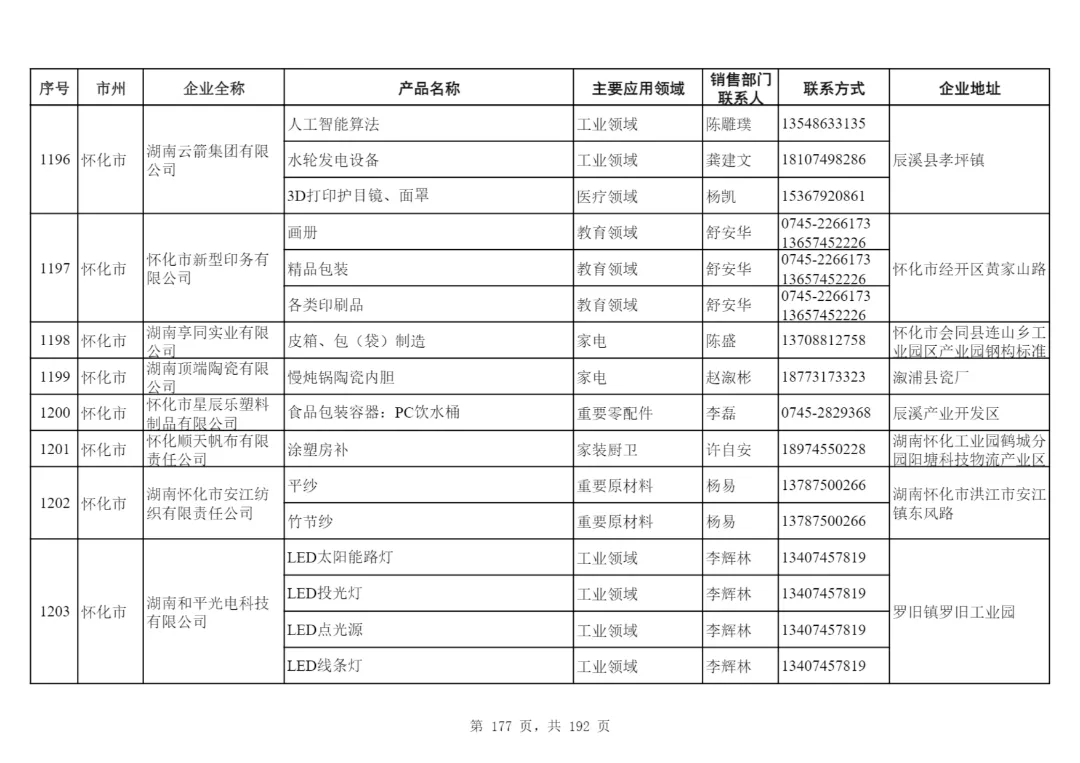 | 序号 | 市州 | 企业全称 | 产品名称 | 主要应用领域 | 销售部门联系人 | 联系方式 | 企业地址 |
|---|---|---|---|---|---|---|---|
| 1196 | 怀化市 | 湖南云箭集团有限公司 | 人工智能算法 | 工业领域 | 陈雕璞 | 13548633135 | 辰溪县孝坪镇 |
| | | | 水轮发电设备 | 工业领域 | 龚建文 | 18107498286 | |
| | | | 3D打印护目镜、面罩 | 医疗领域 | 杨凯 | 15367920861 | |
| 1197 | 怀化市 | 怀化市新型印务有限公司 | 画册 | 教育领域 | 舒安华 | 0745-2266173 13657452226 | 怀化市经开区黄家山路 |
| | | | 精品包装 | 教育领域 | 舒安华 | 0745-2266173 13657452226 | |
| | | | 各类印刷品 | 教育领域 | 舒安华 | 0745-2266173 13657452226 | |
| 1198 | 怀化市 | 湖南亨同实业有限公司 | 皮箱、包（袋）制造 | 家电 | 陈盛 | 13708812758 | 怀化市会同县连山乡工业园区产业园钢构标准 |
| 1199 | 怀化市 | 湖南顶端陶瓷有限公司 | 慢炖锅陶瓷内胆 | 家电 | 赵溆彬 | 18773173323 | 溆浦县瓷厂 |
| 1200 | 怀化市 | 怀化市星辰乐塑料制品有限公司 | 食品包装容器：PC饮水桶 | 重要零配件 | 李磊 | 0745-2829368 | 辰溪产业开发区 |
| 1201 | 怀化市 | 怀化顺天帆布有限责任公司 | 涂塑房补 | 家装厨卫 | 许自安 | 18974550228 | 湖南怀化工业园鹤城分园阳塘科技物流产业区 |
| 1202 | 怀化市 | 湖南怀化市安江纺织有限责任公司 | 平纱 | 重要原材料 | 杨易 | 13787500266 | 湖南怀化市洪江市安江镇东风路 |
| | | | 竹节纱 | 重要原材料 | 杨易 | 13787500266 | |
| 1203 | 怀化市 | 湖南和平光电科技有限公司 | LED太阳能路灯 | 工业领域 | 李辉林 | 13407457819 | 罗旧镇罗旧工业园 |
| | | | LED投光灯 | 工业领域 | 李辉林 | 13407457819 | |
| | | | LED点光源 | 工业领域 | 李辉林 | 13407457819 | |
| | | | LED线条灯 | 工业领域 | 李辉林 | 13407457819 | |

第 177 页，共 192 页